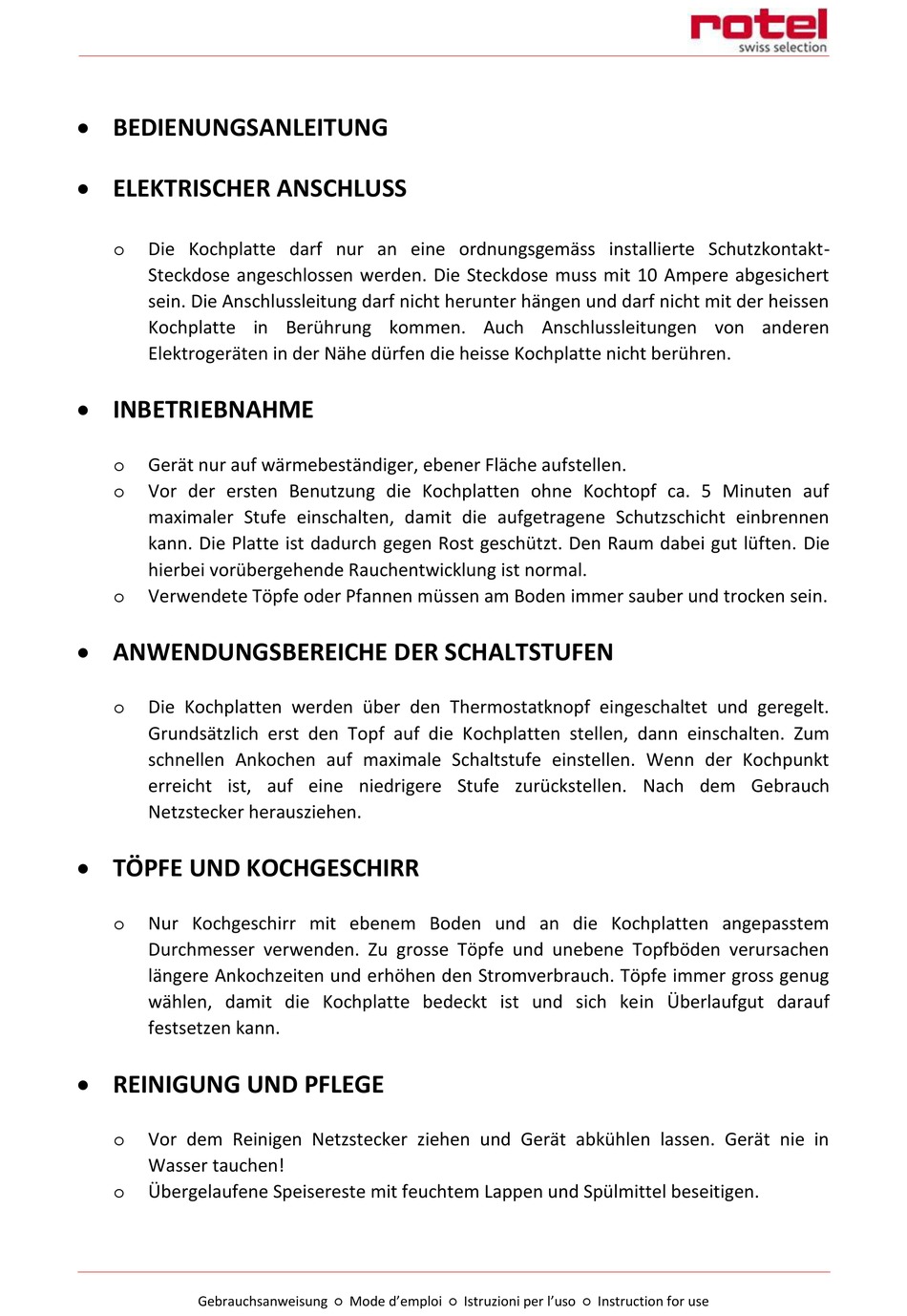 rotel
swiss selection

• BEDIENUNGSANLEITUNG

• ELEKTRISCHER ANSCHLUSS

o Die Kochplatte darf nur an eine ordnungsgemäss installierte Schutzkontakt-Steckdose angeschlossen werden. Die Steckdose muss mit 10 Ampere abgesichert sein. Die Anschlussleitung darf nicht herunter hängen und darf nicht mit der heissen Kochplatte in Berührung kommen. Auch Anschlussleitungen von anderen Elektrogeräten in der Nähe dürfen die heisse Kochplatte nicht berühren.

• INBETRIEBNAHME

o Gerät nur auf wärmebeständiger, ebener Fläche aufstellen.
o Vor der ersten Benutzung die Kochplatten ohne Kochtopf ca. 5 Minuten auf maximaler Stufe einschalten, damit die aufgetragene Schutzschicht einbrennen kann. Die Platte ist dadurch gegen Rost geschützt. Den Raum dabei gut lüften. Die hierbei vorübergehende Rauchentwicklung ist normal.
o Verwendete Töpfe oder Pfannen müssen am Boden immer sauber und trocken sein.

• ANWENDUNGSBEREICHE DER SCHALTSTUFEN

o Die Kochplatten werden über den Thermostatknopf eingeschaltet und geregelt. Grundsätzlich erst den Topf auf die Kochplatten stellen, dann einschalten. Zum schnellen Ankochen auf maximale Schaltstufe einstellen. Wenn der Kochpunkt erreicht ist, auf eine niedrigere Stufe zurückstellen. Nach dem Gebrauch Netzstecker herausziehen.

• TÖPFE UND KOCHGESCHIRR

o Nur Kochgeschirr mit ebenem Boden und an die Kochplatten angepasstem Durchmesser verwenden. Zu grosse Töpfe und unebene Topfböden verursachen längere Ankochzeiten und erhöhen den Stromverbrauch. Töpfe immer gross genug wählen, damit die Kochplatte bedeckt ist und sich kein Überlaufgut darauf festsetzen kann.

• REINIGUNG UND PFLEGE

o Vor dem Reinigen Netzstecker ziehen und Gerät abkühlen lassen. Gerät nie in Wasser tauchen!
o Übergelaufene Speisereste mit feuchtem Lappen und Spülmittel beseitigen.

Gebrauchsanweisung ○ Mode d'emploi ○ Istruzioni per l'uso ○ Instruction for use